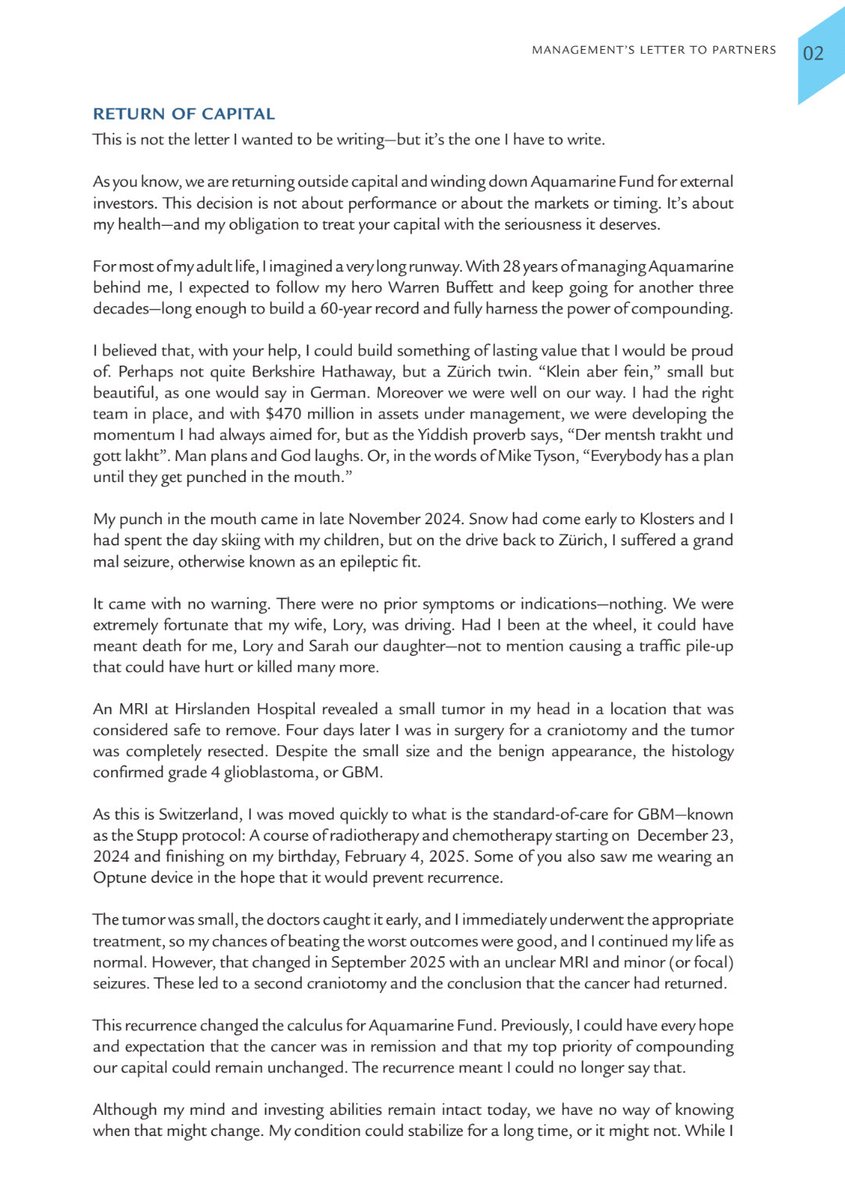 MANAGEMENT'S LETTER TO PARTNERS 02

RETURN OF CAPITAL

This is not the letter I wanted to be writing—but it's the one I have to write.

As you know, we are returning outside capital and winding down Aquamarine Fund for external investors. This decision is not about performance or about the markets or timing. It's about my health—and my obligation to treat your capital with the seriousness it deserves.

For most of my adult life, I imagined a very long runway. With 28 years of managing Aquamarine behind me, I expected to follow my hero Warren Buffett and keep going for another three decades—long enough to build a 60-year record and fully harness the power of compounding.

I believed that, with your help, I could build something of lasting value that I would be proud of. Perhaps not quite Berkshire Hathaway, but a Zürich twin. "Klein aber fein," small but beautiful, as one would say in German. Moreover we were well on our way. I had the right team in place, and with $470 million in assets under management, we were developing the momentum I had always aimed for, but as the Yiddish proverb says, "Der mentsh trakht und gott lakht". Man plans and God laughs. Or, in the words of Mike Tyson, "Everybody has a plan until they get punched in the mouth."

My punch in the mouth came in late November 2024. Snow had come early to Klosters and I had spent the day skiing with my children, but on the drive back to Zürich, I suffered a grand mal seizure, otherwise known as an epileptic fit.

It came with no warning. There were no prior symptoms or indications—nothing. We were extremely fortunate that my wife, Lory, was driving. Had I been at the wheel, it could have meant death for me, Lory and Sarah our daughter—not to mention causing a traffic pile-up that could have hurt or killed many more.

An MRI at Hirslanden Hospital revealed a small tumor in my head in a location that was considered safe to remove. Four days later I was in surgery for a craniotomy and the tumor was completely resected. Despite the small size and the benign appearance, the histology confirmed grade 4 glioblastoma, or GBM.

As this is Switzerland, I was moved quickly to what is the standard-of-care for GBM—known as the Stupp protocol: A course of radiotherapy and chemotherapy starting on December 23, 2024 and finishing on my birthday, February 4, 2025. Some of you also saw me wearing an Optune device in the hope that it would prevent recurrence.

The tumor was small, the doctors caught it early, and I immediately underwent the appropriate treatment, so my chances of beating the worst outcomes were good, and I continued my life as normal. However, that changed in September 2025 with an unclear MRI and minor (or focal) seizures. These led to a second craniotomy and the conclusion that the cancer had returned.

This recurrence changed the calculus for Aquamarine Fund. Previously, I could have every hope and expectation that the cancer was in remission and that my top priority of compounding our capital could remain unchanged. The recurrence meant I could no longer say that.

Although my mind and investing abilities remain intact today, we have no way of knowing when that might change. My condition could stabilize for a long time, or it might not. While I